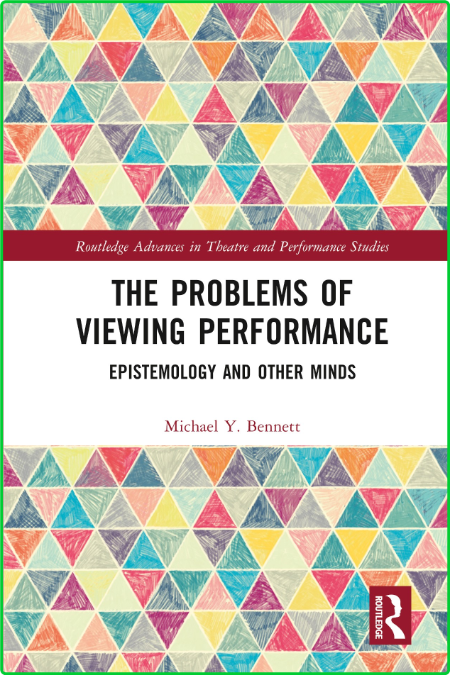 Routledge Advances in Theatre and Performance Studies

THE PROBLEMS OF VIEWING PERFORMANCE

EPISTEMOLOGY AND OTHER MINDS

Michael Y. Bennett

ROUTLEDGE